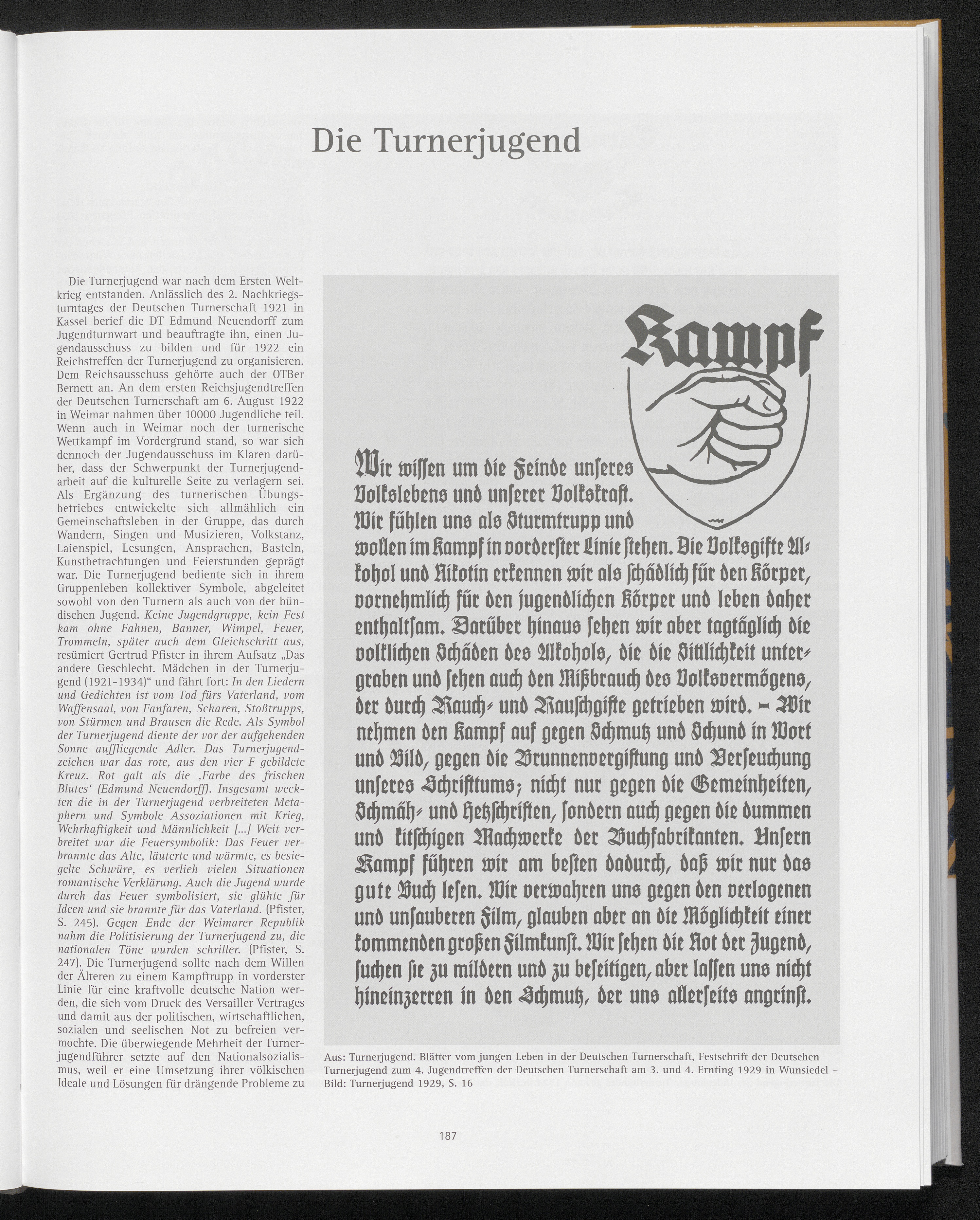 Die Turnerjugend

Die Turnerjugend war nach dem Ersten Weltkrieg entstanden. Anlässlich des 2. Nachkriegsturntages der Deutschen Turnerschaft 1921 in Kassel berief die DT Edmund Neuendorff zum Jugendturnwart und beauftragte ihn, einen Jugendausschuss zu bilden und für 1922 ein Reichstreffen der Turnerjugend zu organisieren. Dem Reichsausschuss gehörte auch der OTBer Bernett an. An dem ersten Reichsjugendtreffen der Deutschen Turnerschaft am 6. August 1922 in Weimar nahmen über 10000 Jugendliche teil. Wenn auch in Weimar noch der turnerische Wettkampf im Vordergrund stand, so war sich dennoch der Jugendausschuss im Klaren darüber, dass der Schwerpunkt der Turnerjugendarbeit auf die kulturelle Seite zu verlagern sei. Als Ergänzung des turnerischen Übungsbetriebes entwickelte sich allmählich ein Gemeinschaftsleben in der Gruppe, das durch Wandern, Singen und Musizieren, Volkstanz, Laienspiel, Lesungen, Ansprachen, Basteln, Kunstbetrachtungen und Feierstunden geprägt war. Die Turnerjugend bediente sich in ihrem Gruppenleben kollektiver Symbole, abgeleitet sowohl von den Turnern als auch von der bündischen Jugend. Keine Jugendgruppe, kein Fest kam ohne Fahnen, Banner, Wimpel, Feuer, Trommeln, später auch dem Gleichschritt aus, resümiert Gertrud Pfister in ihrem Aufsatz „Das andere Geschlecht. Mädchen in der Turnerjugend (1921-1934)“ und fährt fort: In den Liedern und Gedichten ist vom Tod fürs Vaterland, vom Waffensaal, von Fanfaren, Scharen, Stoßtrupps, von Stürmen und Brausen die Rede. Als Symbol der Turnerjugend diente der vor der aufgehenden Sonne auffliegende Adler. Das Turnerjugendzeichen war das rote, aus den vier F gebildete Kreuz. Rot galt als die ‚Farbe des frischen Blutes‘ (Edmund Neuendorff). Insgesamt weckten die in der Turnerjugend verbreiteten Metaphern und Symbole Assoziationen mit Krieg, Wehrhaftigkeit und Männlichkeit [...] Weit verbreitet war die Feuersymbolik: Das Feuer verbrannte das Alte, läuterte und wärmte, es besiegelte Schwüre, es verlieh vielen Situationen romantische Verklärung. Auch die Jugend wurde durch das Feuer symbolisiert, sie glühte für Ideen und sie brannte für das Vaterland. (Pfister, S. 245). Gegen Ende der Weimarer Republik nahm die Politisierung der Turnerjugend zu, die nationalen Töne wurden schriller. (Pfister, S. 247). Die Turnerjugend sollte nach dem Willen der Älteren zu einem Kampftrupp in vorderster Linie für eine kraftvolle deutsche Nation werden, die sich vom Druck des Versailler Vertrages und damit aus der politischen, wirtschaftlichen, sozialen und seelischen Not zu befreien vermochte. Die überwiegende Mehrheit der Turnerjugendführer setzte auf den Nationalsozialismus, weil er eine Umsetzung ihrer völkischen Ideale und Lösungen für drängende Probleme zu

Kampf

Wir wissen um die Feinde unseres Volkslebens und unserer Volkskraft. Wir fühlen uns als Sturmtrupp und wollen im Kampf in vorderster Linie stehen. Die Volksgifte Alkohol und Nikotin erkennen wir als schädlich für den Körper, vornehmlich für den jugendlichen Körper und leben daher enthaltsam. Darüber hinaus sehen wir aber tagtäglich die volklichen Schäden des Alkohols, die die Sittlichkeit untergraben und sehen auch den Mißbrauch des Volksvermögens, der durch Rauch- und Rauschgifte getrieben wird. – Wir nehmen den Kampf auf gegen Schmutz und Schund in Wort und Bild, gegen die Brunnenvergiftung und Verseuchung unseres Schrifttums; nicht nur gegen die Gemeinheiten, Schmäh- und Hetzschriften, sondern auch gegen die dummen und kitschigen Machwerke der Buchfabrikanten. Unsern Kampf führen wir am besten dadurch, daß wir nur das gute Buch lesen. Wir verwahren uns gegen den verlogenen und unsauberen Film, glauben aber an die Möglichkeit einer kommenden großen Filmkunst. Wir sehen die Not der Jugend, suchen sie zu mildern und zu beseitigen, aber lassen uns nicht hineinzerren in den Schmutz, der uns allerseits angrinst.

Aus: Turnerjugend. Blätter vom jungen Leben in der Deutschen Turnerschaft, Festschrift der Deutschen Turnerjugend zum 4. Jugendtreffen der Deutschen Turnerschaft am 3. und 4. Ernting 1929 in Wunsiedel – Bild: Turnerjugend 1929, S. 16

187